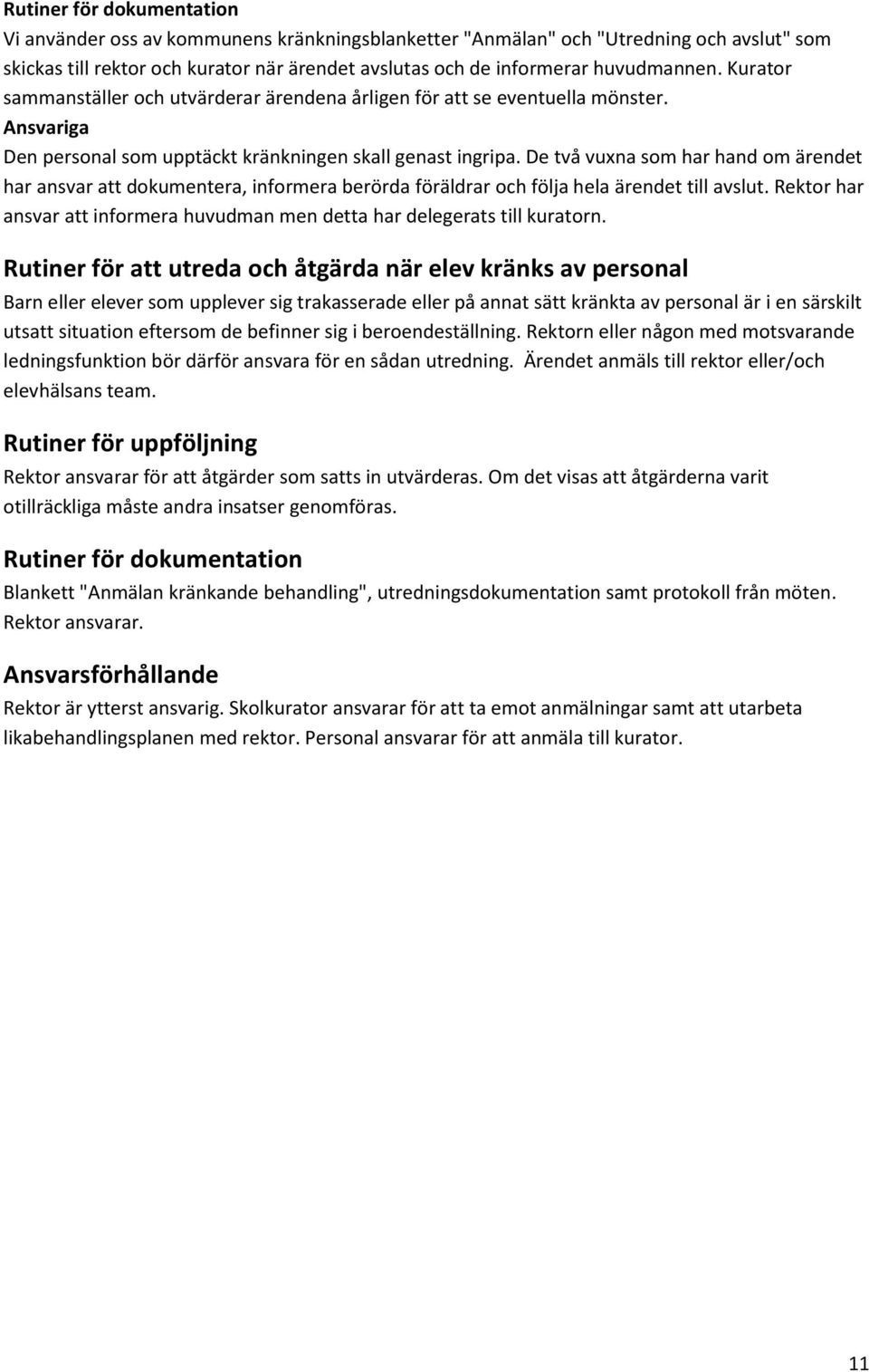 Rutiner för dokumentation
Vi använder oss av kommunens kränkningsblanketter "Anmälan" och "Utredning och avslut" som skickas till rektor och kurator när ärendet avslutas och de informerar huvudmannen. Kurator sammanställer och utvärderar ärendena årligen för att se eventuella mönster.
Ansvariga
Den personal som upptäckt kränkningen skall genast ingripa. De två vuxna som har hand om ärendet har ansvar att dokumentera, informera berörda föräldrar och följa hela ärendet till avslut. Rektor har ansvar att informera huvudman men detta har delegerats till kuratorn.

Rutiner för att utreda och åtgärda när elev kränks av personal
Barn eller elever som upplever sig trakasserade eller på annat sätt kränkta av personal är i en särskilt utsatt situation eftersom de befinner sig i beroendeställning. Rektorn eller någon med motsvarande ledningsfunktion bör därför ansvara för en sådan utredning. Ärendet anmäls till rektor eller/och elevhälsans team.

Rutiner för uppföljning
Rektor ansvarar för att åtgärder som satts in utvärderas. Om det visas att åtgärderna varit otillräckliga måste andra insatser genomföras.

Rutiner för dokumentation
Blankett "Anmälan kränkande behandling", utredningsdokumentation samt protokoll från möten. Rektor ansvarar.

Ansvarsförhållande
Rektor är ytterst ansvarig. Skolkurator ansvarar för att ta emot anmälningar samt att utarbeta likabehandlingsplanen med rektor. Personal ansvarar för att anmäla till kurator.

11